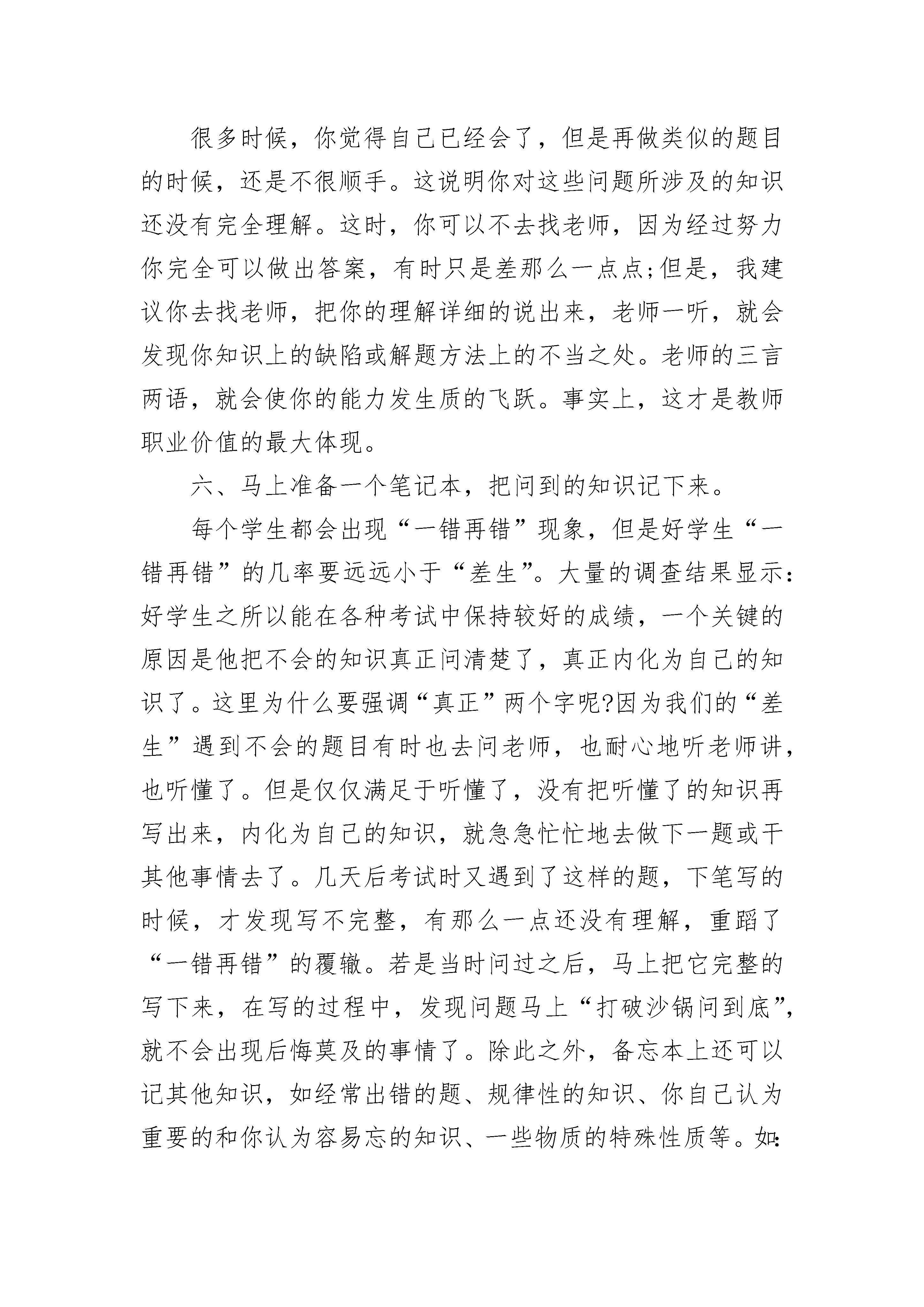 很多时候，你觉得自己已经会了，但是再做类似的题目的时候，还是不很顺手。这说明你对这些问题所涉及的知识还没有完全理解。这时，你可以不去找老师，因为经过努力你完全可以做出答案，有时只是差那么一点点;但是，我建议你去找老师，把你的理解详细的说出来，老师一听，就会发现你知识上的缺陷或解题方法上的不当之处。老师的三言两语，就会使你的能力发生质的飞跃。事实上，这才是教师职业价值的最大体现。

六、马上准备一个笔记本，把问到的知识记下来。

每个学生都会出现“一错再错”现象，但是好学生“一错再错”的几率要远远小于“差生”。大量的调查结果显示：好学生之所以能在各种考试中保持较好的成绩，一个关键的原因是他把不会的知识真正问清楚了，真正内化为自己的知识了。这里为什么要强调“真正”两个字呢?因为我们的“差生”遇到不会的题目有时也去问老师，也耐心地听老师讲，也听懂了。但是仅仅满足于听懂了，没有把听懂了的知识再写出来，内化为自己的知识，就急急忙忙地去做下一题或干其他事情去了。几天后考试时又遇到了这样的题，下笔写的时候，才发现写不完整，有那么一点还没有理解，重蹈了“一错再错”的覆辙。若是当时问过之后，马上把它完整的写下来，在写的过程中，发现问题马上“打破沙锅问到底”，就不会出现后悔莫及的事情了。除此之外，备忘本上还可以记其他知识，如经常出错的题、规律性的知识、你自己认为重要的和你认为容易忘的知识、一些物质的特殊性质等。如：